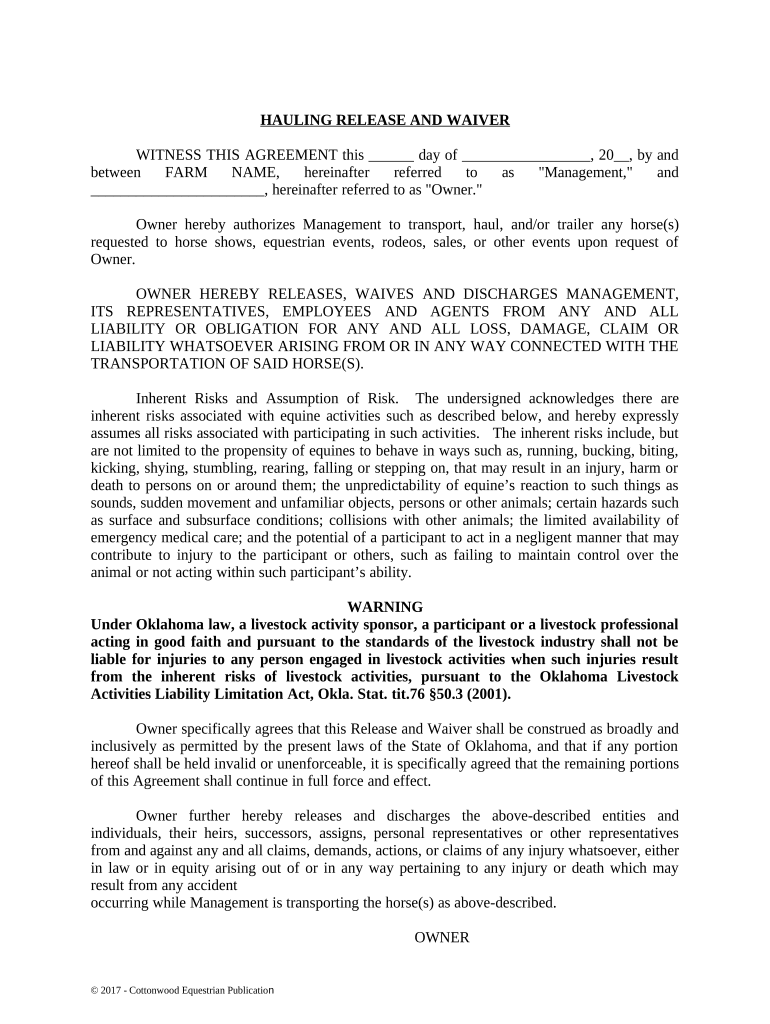 HAULING RELEASE AND WAIVER

WITNESS THIS AGREEMENT this ______ day of _________________, 20__, by and between FARM NAME, hereinafter referred to as "Management," and ________________________, hereinafter referred to as "Owner."

Owner hereby authorizes Management to transport, haul, and/or trailer any horse(s) requested to horse shows, equestrian events, rodeos, sales, or other events upon request of Owner.

OWNER HEREBY RELEASES, WAIVES AND DISCHARGES MANAGEMENT, ITS REPRESENTATIVES, EMPLOYEES AND AGENTS FROM ANY AND ALL LIABILITY OR OBLIGATION FOR ANY AND ALL LOSS, DAMAGE, CLAIM OR LIABILITY WHATSOEVER ARISING FROM OR IN ANY WAY CONNECTED WITH THE TRANSPORTATION OF SAID HORSE(S).

Inherent Risks and Assumption of Risk. The undersigned acknowledges there are inherent risks associated with equine activities such as described below, and hereby expressly assumes all risks associated with participating in such activities. The inherent risks include, but are not limited to the propensity of equines to behave in ways such as, running, bucking, biting, kicking, shying, stumbling, rearing, falling or stepping on, that may result in an injury, harm or death to persons on or around them; the unpredictability of equine's reaction to such things as sounds, sudden movement and unfamiliar objects, persons or other animals; certain hazards such as surface and subsurface conditions; collisions with other animals; the limited availability of emergency medical care; and the potential of a participant to act in a negligent manner that may contribute to injury to the participant or others, such as failing to maintain control over the animal or not acting within such participant's ability.

WARNING
Under Oklahoma law, a livestock activity sponsor, a participant or a livestock professional acting in good faith and pursuant to the standards of the livestock industry shall not be liable for injuries to any person engaged in livestock activities when such injuries result from the inherent risks of livestock activities, pursuant to the Oklahoma Livestock Activities Liability Limitation Act, Okla. Stat. tit.76 §50.3 (2001).

Owner specifically agrees that this Release and Waiver shall be construed as broadly and inclusively as permitted by the present laws of the State of Oklahoma, and that if any portion hereof shall be held invalid or unenforceable, it is specifically agreed that the remaining portions of this Agreement shall continue in full force and effect.

Owner further hereby releases and discharges the above-described entities and individuals, their heirs, successors, assigns, personal representatives or other representatives from and against any and all claims, demands, actions, or claims of any injury whatsoever, either in law or in equity arising out of or in any way pertaining to any injury or death which may result from any accident
occurring while Management is transporting the horse(s) as above-described.

OWNER

© 2017 - Cottonwood Equestrian Publication